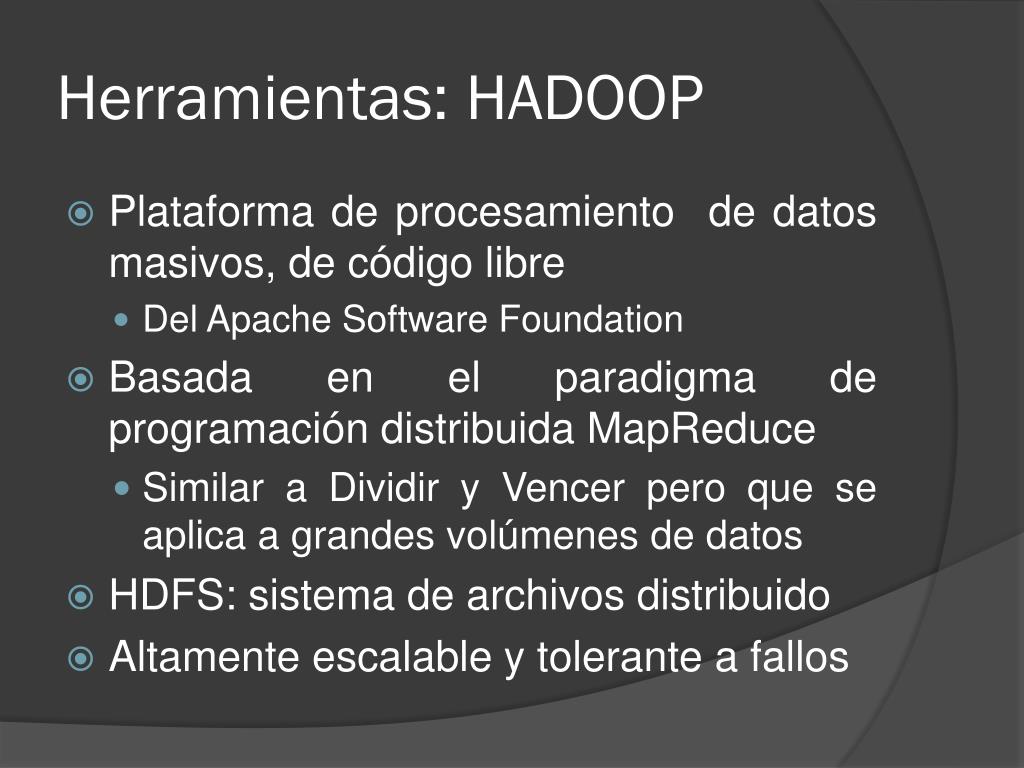 Herramientas: HADOOP

Plataforma de procesamiento de datos masivos, de código libre

Del Apache Software Foundation

Basada en el paradigma de programación distribuida MapReduce

Similar a Dividir y Vencer pero que se aplica a grandes volúmenes de datos

HDFS: sistema de archivos distribuido

Altamente escalable y tolerante a fallos